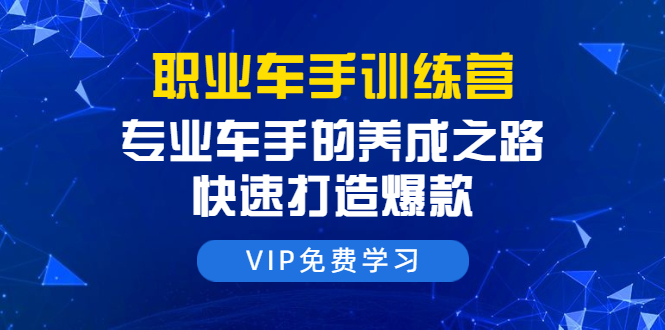 职业车手训练营
专业车手的养成之路
快速打造爆款

VIP免费学习